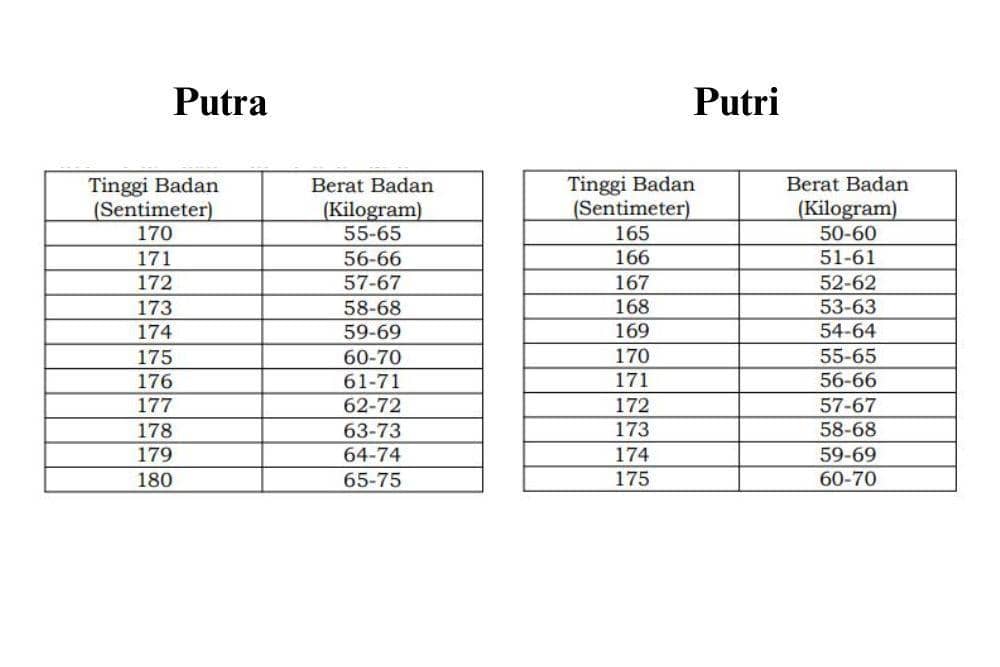 Putra

| Tinggi Badan (Sentimeter) | Berat Badan (Kilogram) |
|---|---|
| 170 | 55-65 |
| 171 | 56-66 |
| 172 | 57-67 |
| 173 | 58-68 |
| 174 | 59-69 |
| 175 | 60-70 |
| 176 | 61-71 |
| 177 | 62-72 |
| 178 | 63-73 |
| 179 | 64-74 |
| 180 | 65-75 |

Putri

| Tinggi Badan (Sentimeter) | Berat Badan (Kilogram) |
|---|---|
| 165 | 50-60 |
| 166 | 51-61 |
| 167 | 52-62 |
| 168 | 53-63 |
| 169 | 54-64 |
| 170 | 55-65 |
| 171 | 56-66 |
| 172 | 57-67 |
| 173 | 58-68 |
| 174 | 59-69 |
| 175 | 60-70 |